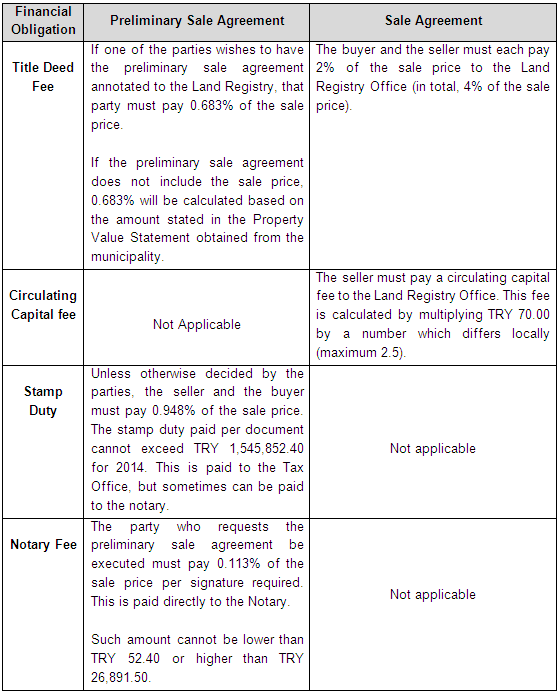 | Financial Obligation | Preliminary Sale Agreement | Sale Agreement |
|---|---|---|
| Title Deed Fee | If one of the parties wishes to have the preliminary sale agreement annotated to the Land Registry, that party must pay 0.683% of the sale price.<br><br>If the preliminary sale agreement does not include the sale price, 0.683% will be calculated based on the amount stated in the Property Value Statement obtained from the municipality. | The buyer and the seller must each pay 2% of the sale price to the Land Registry Office (in total, 4% of the sale price). |
| Circulating Capital fee | Not Applicable | The seller must pay a circulating capital fee to the Land Registry Office. This fee is calculated by multiplying TRY 70.00 by a number which differs locally (maximum 2.5). |
| Stamp Duty | Unless otherwise decided by the parties, the seller and the buyer must pay 0.948% of the sale price. The stamp duty paid per document cannot exceed TRY 1,545,852.40 for 2014. This is paid to the Tax Office, but sometimes can be paid to the notary. | Not applicable |
| Notary Fee | The party who requests the preliminary sale agreement be executed must pay 0.113% of the sale price per signature required. This is paid directly to the Notary.<br><br>Such amount cannot be lower than TRY 52.40 or higher than TRY 26,891.50. | Not applicable |